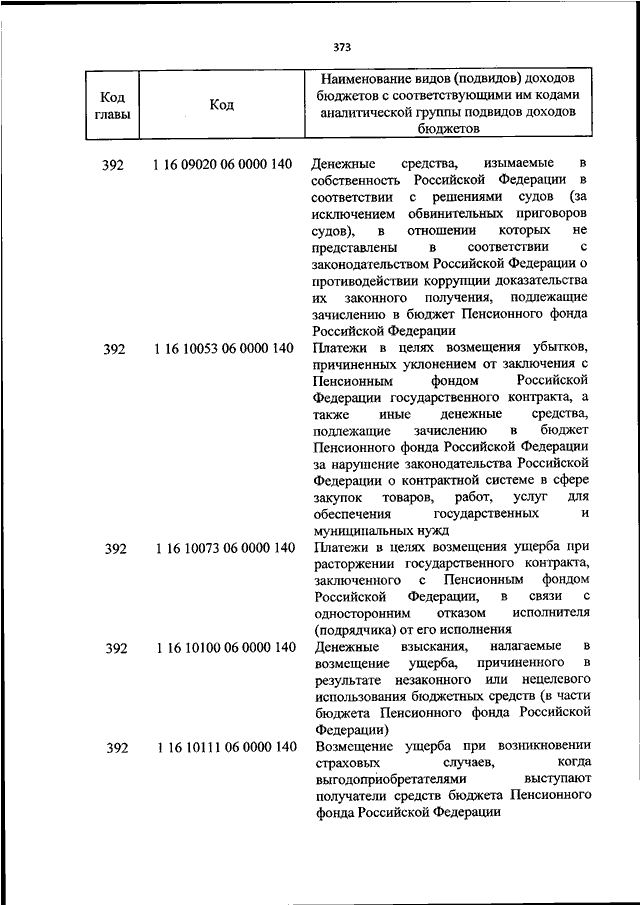 373

| Код главы | Код | Наименование видов (подвидов) доходов бюджетов с соответствующими им кодами аналитической группы подвидов доходов бюджетов |
|---|---|---|
| 392 | 1 16 09020 06 0000 140 | Денежные средства, изымаемые в собственность Российской Федерации в соответствии с решениями судов (за исключением обвинительных приговоров судов), в отношении которых не представлены в соответствии с законодательством Российской Федерации о противодействии коррупции доказательства их законного получения, подлежащие зачислению в бюджет Пенсионного фонда Российской Федерации |
| 392 | 1 16 10053 06 0000 140 | Платежи в целях возмещения убытков, причиненных уклонением от заключения с Пенсионным фондом Российской Федерации государственного контракта, а также иные денежные средства, подлежащие зачислению в бюджет Пенсионного фонда Российской Федерации за нарушение законодательства Российской Федерации о контрактной системе в сфере закупок товаров, работ, услуг для обеспечения государственных и муниципальных нужд |
| 392 | 1 16 10073 06 0000 140 | Платежи в целях возмещения ущерба при расторжении государственного контракта, заключенного с Пенсионным фондом Российской Федерации, в связи с односторонним отказом исполнителя (подрядчика) от его исполнения |
| 392 | 1 16 10100 06 0000 140 | Денежные взыскания, налагаемые в возмещение ущерба, причиненного в результате незаконного или нецелевого использования бюджетных средств (в части бюджета Пенсионного фонда Российской Федерации) |
| 392 | 1 16 10111 06 0000 140 | Возмещение ущерба при возникновении страховых случаев, когда выгодоприобретателями выступают получатели средств бюджета Пенсионного фонда Российской Федерации |